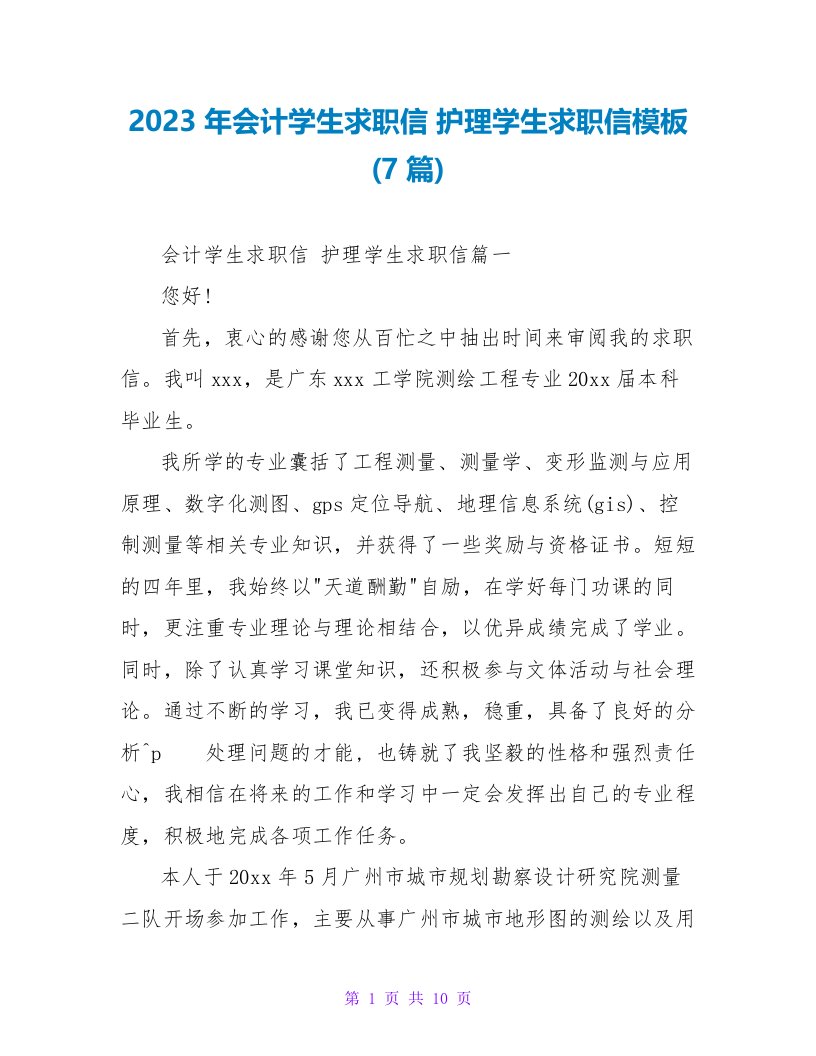 2023 年会计学生求职信 护理学生求职信模板 (7 篇)

会计学生求职信 护理学生求职信篇一

您好!

首先，衷心的感谢您从百忙之中抽出时间来审阅我的求职信。我叫 xxx，是广东 xxx 工学院测绘工程专业 20xx 届本科毕业生。

我所学的专业囊括了工程测量、测量学、变形监测与应用原理、数字化测图、gps 定位导航、地理信息系统(gis)、控制测量等相关专业知识，并获得了一些奖励与资格证书。短短的四年里，我始终以"天道酬勤"自励，在学好每门功课的同时，更注重专业理论与理论相结合，以优异成绩完成了学业。同时，除了认真学习课堂知识，还积极参与文体活动与社会理论。通过不断的学习，我已变得成熟，稳重，具备了良好的分析^p 处理问题的才能，也铸就了我坚毅的性格和强烈责任心，我相信在将来的工作和学习中一定会发挥出自己的专业程度，积极地完成各项工作任务。

本人于 20xx 年 5 月广州市城市规划勘察设计研究院测量二队开场参加工作，主要从事广州市城市地形图的测绘以及用

第 1 页 共 10 页